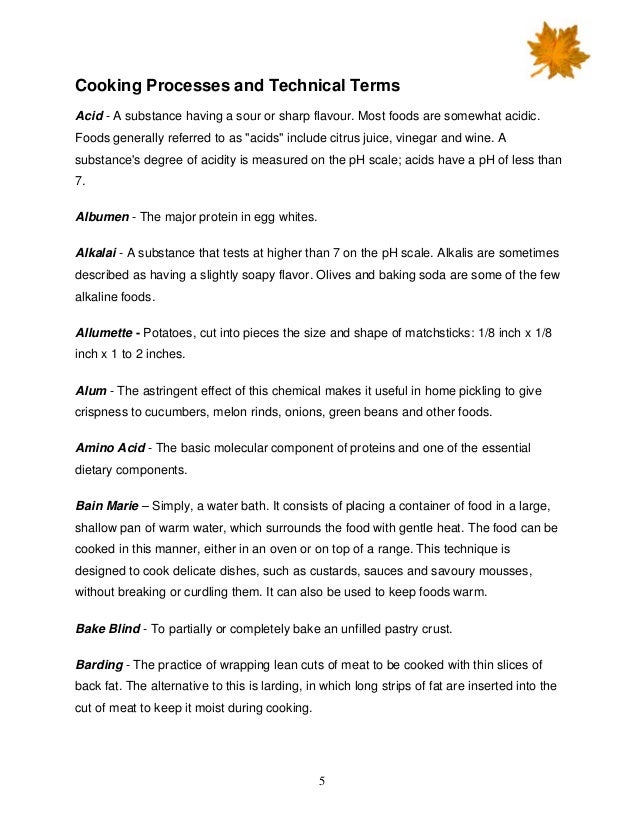 Cooking Processes and Technical Terms

Acid - A substance having a sour or sharp flavour. Most foods are somewhat acidic. Foods generally referred to as "acids" include citrus juice, vinegar and wine. A substance's degree of acidity is measured on the pH scale; acids have a pH of less than 7.

Albumen - The major protein in egg whites.

Alkalai - A substance that tests at higher than 7 on the pH scale. Alkalis are sometimes described as having a slightly soapy flavor. Olives and baking soda are some of the few alkaline foods.

Allumette - Potatoes, cut into pieces the size and shape of matchsticks: 1/8 inch x 1/8 inch x 1 to 2 inches.

Alum - The astringent effect of this chemical makes it useful in home pickling to give crispness to cucumbers, melon rinds, onions, green beans and other foods.

Amino Acid - The basic molecular component of proteins and one of the essential dietary components.

Bain Marie – Simply, a water bath. It consists of placing a container of food in a large, shallow pan of warm water, which surrounds the food with gentle heat. The food can be cooked in this manner, either in an oven or on top of a range. This technique is designed to cook delicate dishes, such as custards, sauces and savoury mousses, without breaking or curdling them. It can also be used to keep foods warm.

Bake Blind - To partially or completely bake an unfilled pastry crust.

Barding - The practice of wrapping lean cuts of meat to be cooked with thin slices of back fat. The alternative to this is larding, in which long strips of fat are inserted into the cut of meat to keep it moist during cooking.

5